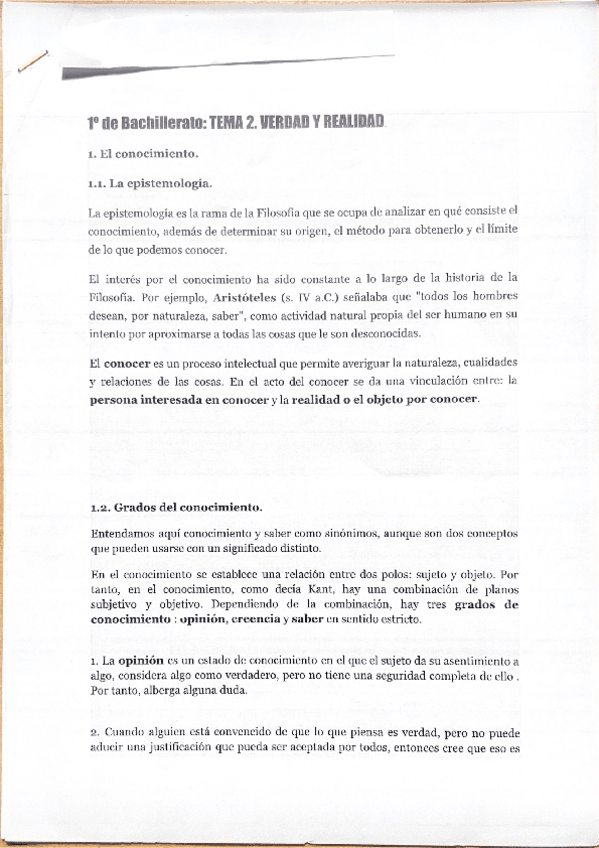 1º de Bachillerato: TEMA 2. VERDAD Y REALIDAD

1. El conocimiento.

1.1. La epistemología.

La epistemología es la rama de la Filosofía que se ocupa de analizar en qué consiste el conocimiento, además de determinar su origen, el método para obtenerlo y el límite de lo que podemos conocer.

El interés por el conocimiento ha sido constante a lo largo de la historia de la Filosofía. Por ejemplo, Aristóteles (s. IV a.C.) señalaba que "todos los hombres desean, por naturaleza, saber", como actividad natural propia del ser humano en su intento por aproximarse a todas las cosas que le son desconocidas.

El conocer es un proceso intelectual que permite averiguar la naturaleza, cualidades y relaciones de las cosas. En el acto del conocer se da una vinculación entre: la persona interesada en conocer y la realidad o el objeto por conocer.

1.2. Grados del conocimiento.

Entendamos aquí conocimiento y saber como sinónimos, aunque son dos conceptos que pueden usarse con un significado distinto.

En el conocimiento se establece una relación entre dos polos: sujeto y objeto. Por tanto, en el conocimiento, como decía Kant, hay una combinación de planos subjetivo y objetivo. Dependiendo de la combinación, hay tres grados de conocimiento : opinión, creencia y saber en sentido estricto.

1. La opinión es un estado de conocimiento en el que el sujeto da su asentimiento a algo, considera algo como verdadero, pero no tiene una seguridad completa de ello . Por tanto, alberga alguna duda.

2. Cuando alguien está convencido de que lo que piensa es verdad, pero no puede aducir una justificación que pueda ser aceptada por todos, entonces cree que eso es